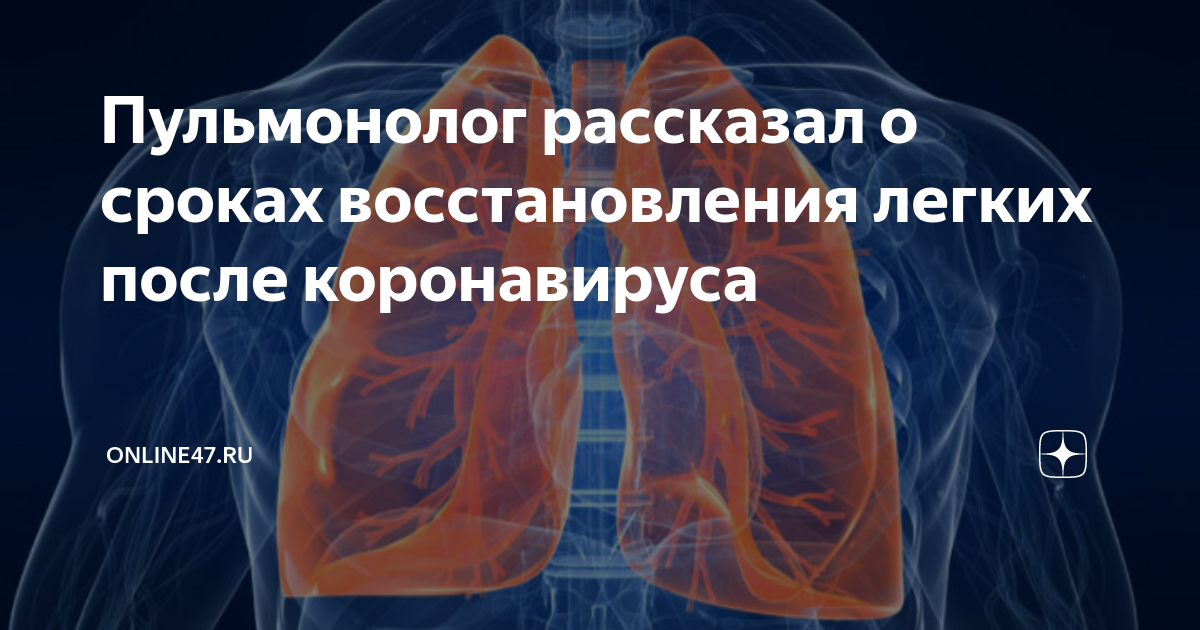 Пульмонолог рассказал о сроках восстановления легких после коронавируса

ONLINE47.RU